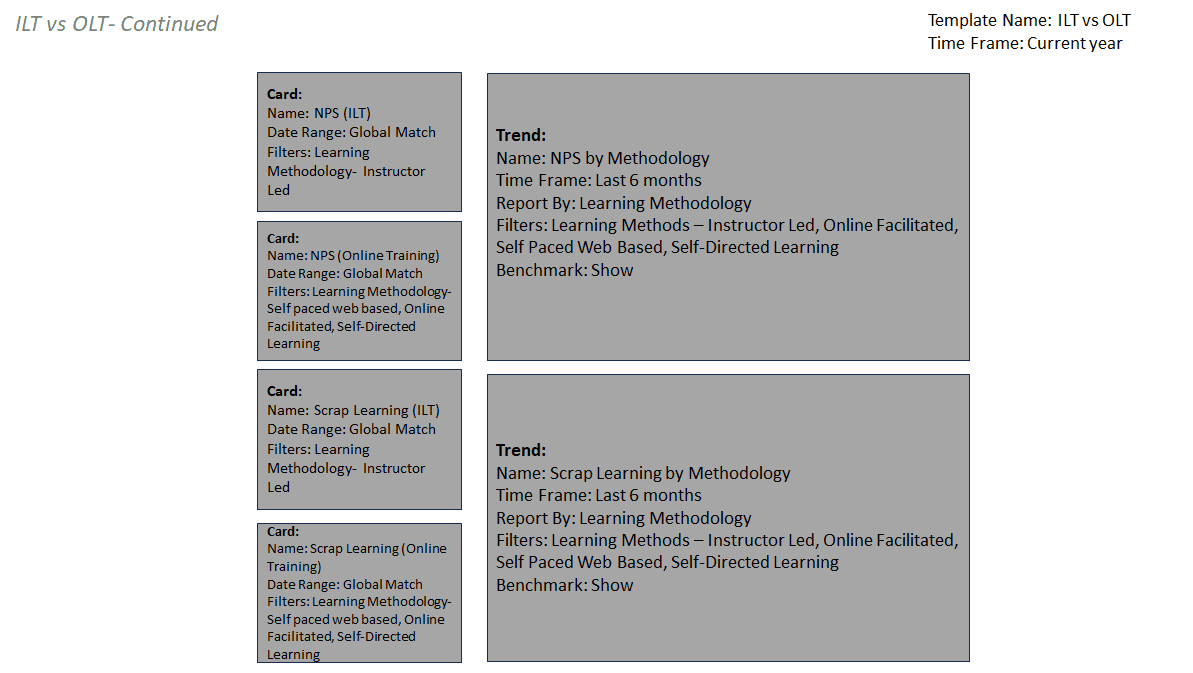 ILT vs OLT- Continued

Template Name: ILT vs OLT
Time Frame: Current year

Card:
Name: NPS (ILT)
Date Range: Global Match
Filters: Learning Methodology- Instructor Led

Card:
Name: NPS (Online Training)
Date Range: Global Match
Filters: Learning Methodology- Self paced web based, Online Facilitated, Self-Directed Learning

Card:
Name: Scrap Learning (ILT)
Date Range: Global Match
Filters: Learning Methodology- Instructor Led

Card:
Name: Scrap Learning (Online Training)
Date Range: Global Match
Filters: Learning Methodology- Self paced web based, Online Facilitated, Self-Directed Learning

Trend:
Name: NPS by Methodology
Time Frame: Last 6 months
Report By: Learning Methodology
Filters: Learning Methods – Instructor Led, Online Facilitated, Self Paced Web Based, Self-Directed Learning
Benchmark: Show

Trend:
Name: Scrap Learning by Methodology
Time Frame: Last 6 months
Report By: Learning Methodology
Filters: Learning Methods – Instructor Led, Online Facilitated, Self Paced Web Based, Self-Directed Learning
Benchmark: Show